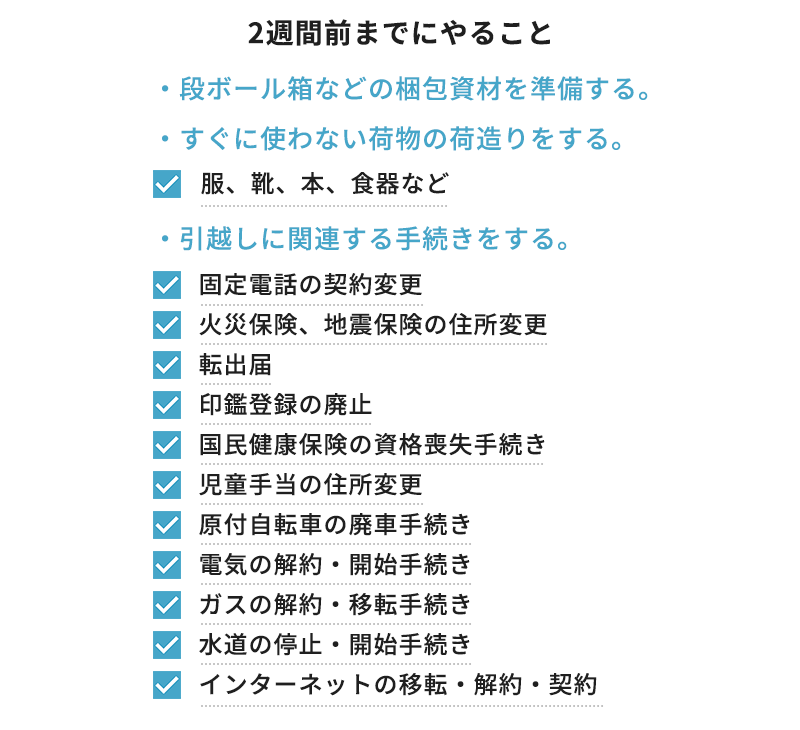 2週間前までにやること

・段ボール箱などの梱包資材を準備する。

・すぐに使わない荷物の荷造りをする。

服、靴、本、食器など

・引越しに関連する手続きをする。

固定電話の契約変更

火災保険、地震保険の住所変更

転出届

印鑑登録の廃止

国民健康保険の資格喪失手続き

児童手当の住所変更

原付自転車の廃車手続き

電気の解約・開始手続き

ガスの解約・移転手続き

水道の停止・開始手続き

インターネットの移転・解約・契約